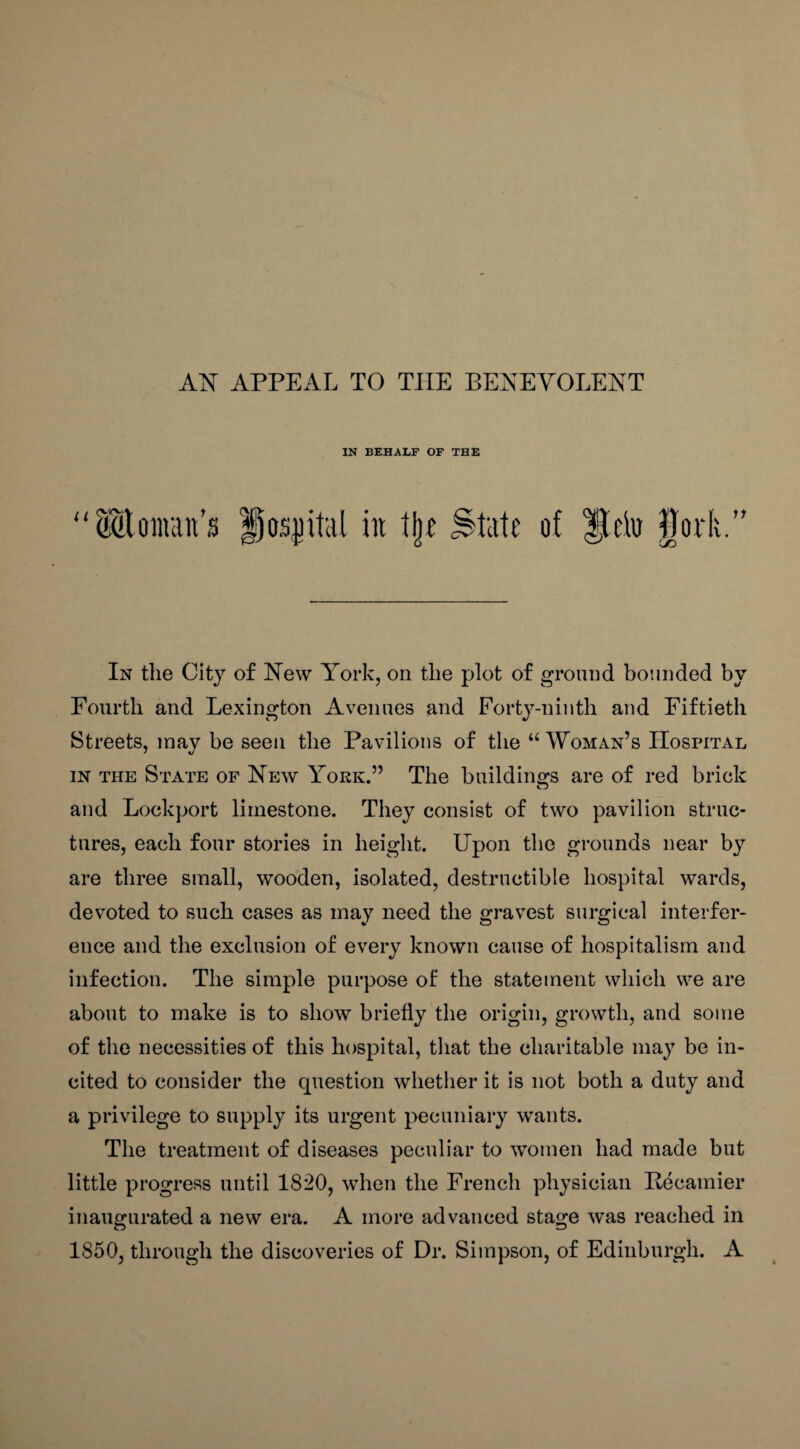 AN APPEAL TO THE BENEVOLENT

IN BEHALF OF THE

"Woman's Hospital in the State of New York."

In the City of New York, on the plot of ground bounded by Fourth and Lexington Avenues and Forty-ninth and Fiftieth Streets, may be seen the Pavilions of the "Woman's Hospital in the State of New York." The buildings are of red brick and Lockport limestone. They consist of two pavilion structures, each four stories in height. Upon the grounds near by are three small, wooden, isolated, destructible hospital wards, devoted to such cases as may need the gravest surgical interference and the exclusion of every known cause of hospitalism and infection. The simple purpose of the statement which we are about to make is to show briefly the origin, growth, and some of the necessities of this hospital, that the charitable may be incited to consider the question whether it is not both a duty and a privilege to supply its urgent pecuniary wants.

The treatment of diseases peculiar to women had made but little progress until 1820, when the French physician Récamier inaugurated a new era. A more advanced stage was reached in 1850, through the discoveries of Dr. Simpson, of Edinburgh. A